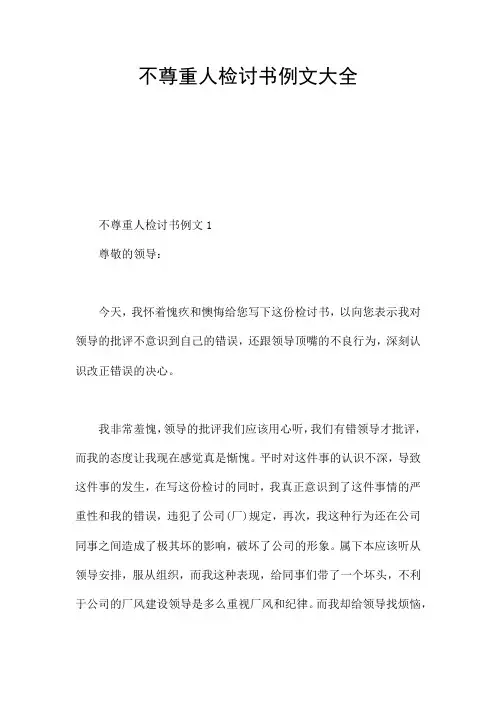 不尊重人检讨书例文大全

不尊重人检讨书例文 1

尊敬的领导：

今天，我怀着愧疚和懊悔给您写下这份检讨书，以向您表示我对领导的批评不意识到自己的错误，还跟领导顶嘴的不良行为，深刻认识改正错误的决心。

我非常羞愧，领导的批评我们应该用心听，我们有错领导才批评，而我的态度让我现在感觉真是惭愧。平时对这件事的认识不深，导致这件事的发生，在写这份检讨的同时，我真正意识到了这件事情的严重性和我的错误，违犯了公司(厂)规定，再次，我这种行为还在公司同事之间造成了极其坏的影响，破坏了公司的形象。属下本应该听从领导安排，服从组织，而我这种表现，给同事们带了一个坏头，不利于公司的厂风建设领导是多么重视厂风和纪律。而我却给领导找烦恼，